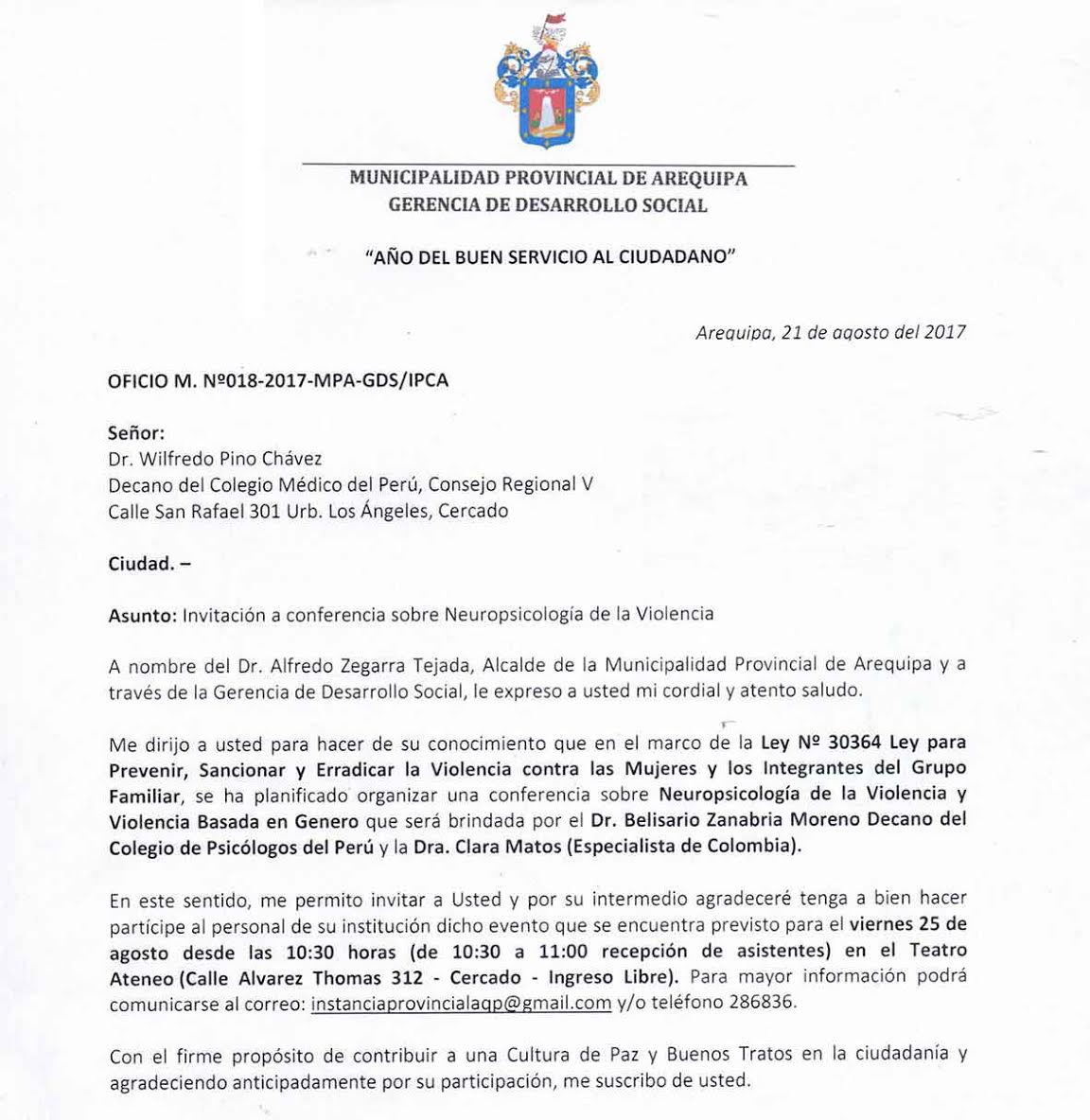 MUNICIPALIDAD PROVINCIAL DE AREQUIPA
GERENCIA DE DESARROLLO SOCIAL

"AÑO DEL BUEN SERVICIO AL CIUDADANO"

Arequipa, 21 de agosto del 2017

OFICIO M. Nº018-2017-MPA-GDS/IPCA

Señor:
Dr. Wilfredo Pino Chávez
Decano del Colegio Médico del Perú, Consejo Regional V
Calle San Rafael 301 Urb. Los Ángeles, Cercado

Ciudad. –

Asunto: Invitación a conferencia sobre Neuropsicología de la Violencia

A nombre del Dr. Alfredo Zegarra Tejada, Alcalde de la Municipalidad Provincial de Arequipa y a través de la Gerencia de Desarrollo Social, le expreso a usted mi cordial y atento saludo.

Me dirijo a usted para hacer de su conocimiento que en el marco de la Ley Nº 30364 Ley para Prevenir, Sancionar y Erradicar la Violencia contra las Mujeres y los Integrantes del Grupo Familiar, se ha planificado organizar una conferencia sobre Neuropsicología de la Violencia y Violencia Basada en Genero que será brindada por el Dr. Belisario Zanabria Moreno Decano del Colegio de Psicólogos del Perú y la Dra. Clara Matos (Especialista de Colombia).

En este sentido, me permito invitar a Usted y por su intermedio agradeceré tenga a bien hacer partícipe al personal de su institución dicho evento que se encuentra previsto para el viernes 25 de agosto desde las 10:30 horas (de 10:30 a 11:00 recepción de asistentes) en el Teatro Ateneo (Calle Alvarez Thomas 312 - Cercado - Ingreso Libre). Para mayor información podrá comunicarse al correo: instanciaprovincialaqp@gmail.com y/o teléfono 286836.

Con el firme propósito de contribuir a una Cultura de Paz y Buenos Tratos en la ciudadanía y agradeciendo anticipadamente por su participación, me suscribo de usted.